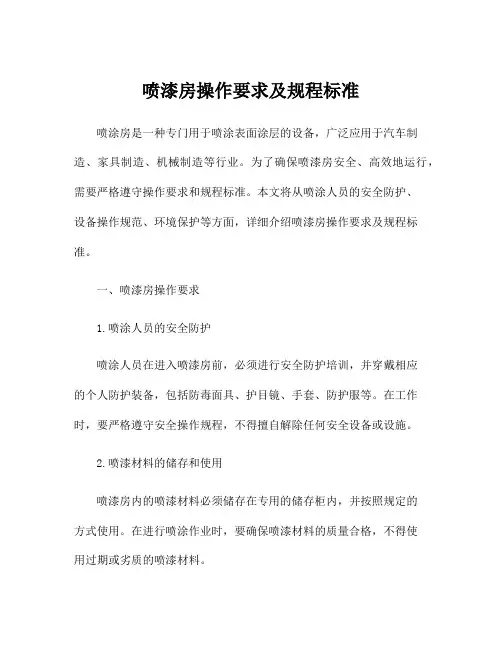 喷漆房操作要求及规程标准

喷涂房是一种专门用于喷涂表面涂层的设备，广泛应用于汽车制造、家具制造、机械制造等行业。为了确保喷漆房安全、高效地运行，需要严格遵守操作要求和规程标准。本文将从喷涂人员的安全防护、设备操作规范、环境保护等方面，详细介绍喷漆房操作要求及规程标准。

一、喷漆房操作要求

1.喷涂人员的安全防护

喷涂人员在进入喷漆房前，必须进行安全防护培训，并穿戴相应的个人防护装备，包括防毒面具、护目镜、手套、防护服等。在工作时，要严格遵守安全操作规程，不得擅自解除任何安全设备或设施。

2.喷漆材料的储存和使用

喷漆房内的喷漆材料必须储存在专用的储存柜内，并按照规定的方式使用。在进行喷涂作业时，要确保喷漆材料的质量合格，不得使用过期或劣质的喷漆材料。